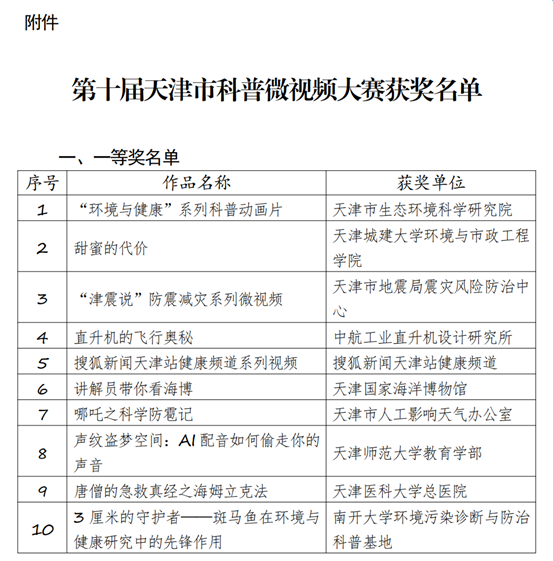 附件

第十届天津市科普微视频大赛获奖名单

一、一等奖名单

| 序号 | 作品名称 | 获奖单位 |
|---|---|---|
| 1 | “环境与健康”系列科普动画片 | 天津市生态环境科学研究院 |
| 2 | 甜蜜的代价 | 天津城建大学环境与市政工程学院 |
| 3 | “津震说”防震减灾系列微视频 | 天津市地震局震灾风险防治中心 |
| 4 | 直升机的飞行奥秘 | 中航工业直升机设计研究所 |
| 5 | 搜狐新闻天津站健康频道系列视频 | 搜狐新闻天津站健康频道 |
| 6 | 讲解员带你看海博 | 天津国家海洋博物馆 |
| 7 | 哪吒之科学防雹记 | 天津市人工影响天气办公室 |
| 8 | 声纹盗梦空间：AI 配音如何偷走你的声音 | 天津师范大学教育学部 |
| 9 | 唐僧的急救真经之海姆立克法 | 天津医科大学总医院 |
| 10 | 3 厘米的守护者——斑马鱼在环境与健康研究中的先锋作用 | 南开大学环境污染诊断与防治科普基地 |